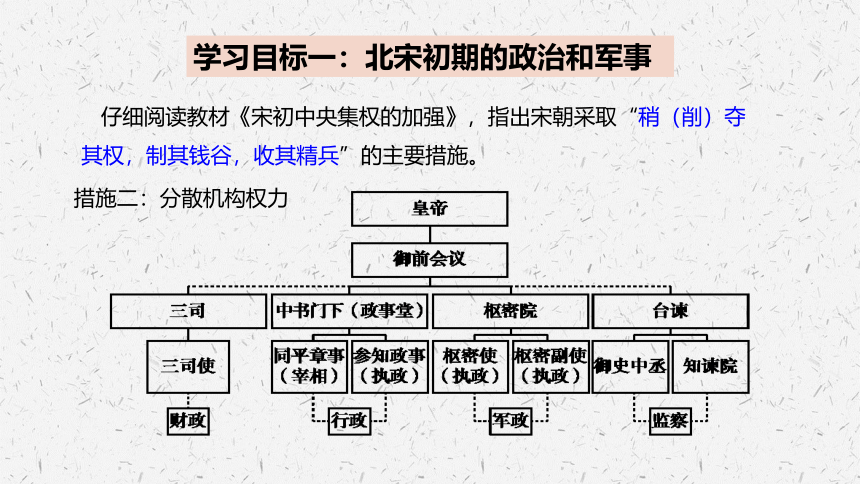 学习目标一：北宋初期的政治和军事

仔细阅读教材《宋初中央集权的加强》，指出宋朝采取“稍（削）夺其权，制其钱谷，收其精兵”的主要措施。

措施二：分散机构权力

皇帝

御前会议

三司

中书门下（政事堂）

枢密院

台谏

三司使

同平章事（宰相）

参知政事（执政）

枢密使（执政）

枢密副使（执政）

御史中丞

知谏院

财政

行政

军政

监察